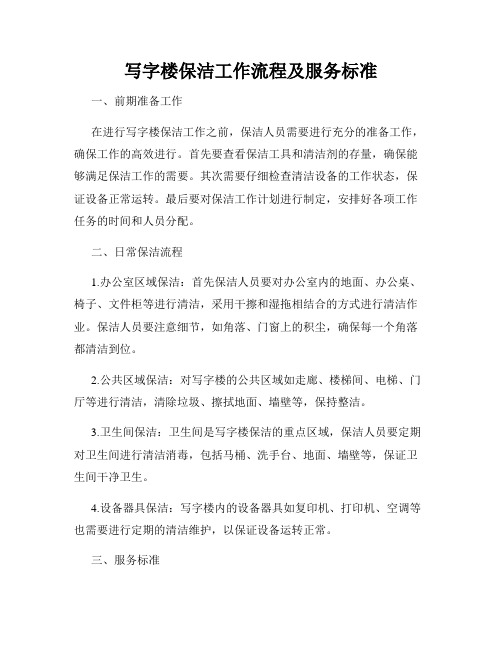 写字楼保洁工作流程及服务标准

一、前期准备工作

在进行写字楼保洁工作之前，保洁人员需要进行充分的准备工作，确保工作的高效进行。首先要查看保洁工具和清洁剂的存量，确保能够满足保洁工作的需要。其次需要仔细检查清洁设备的工作状态，保证设备正常运转。最后要对保洁工作计划进行制定，安排好各项工作任务的时间和人员分配。

二、日常保洁流程

1.办公室区域保洁：首先保洁人员要对办公室内的地面、办公桌、椅子、文件柜等进行清洁，采用干擦和湿拖相结合的方式进行清洁作业。保洁人员要注意细节，如角落、门窗上的积尘，确保每一个角落都清洁到位。

2.公共区域保洁：对写字楼的公共区域如走廊、楼梯间、电梯、门厅等进行清洁，清除垃圾、擦拭地面、墙壁等，保持整洁。

3.卫生间保洁：卫生间是写字楼保洁的重点区域，保洁人员要定期对卫生间进行清洁消毒，包括马桶、洗手台、地面、墙壁等，保证卫生间干净卫生。

4.设备器具保洁：写字楼内的设备器具如复印机、打印机、空调等也需要进行定期的清洁维护，以保证设备运转正常。

三、服务标准